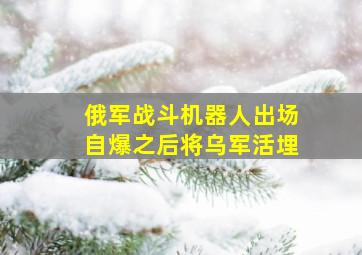 俄军战斗机器人出场
自爆之后将乌军活埋